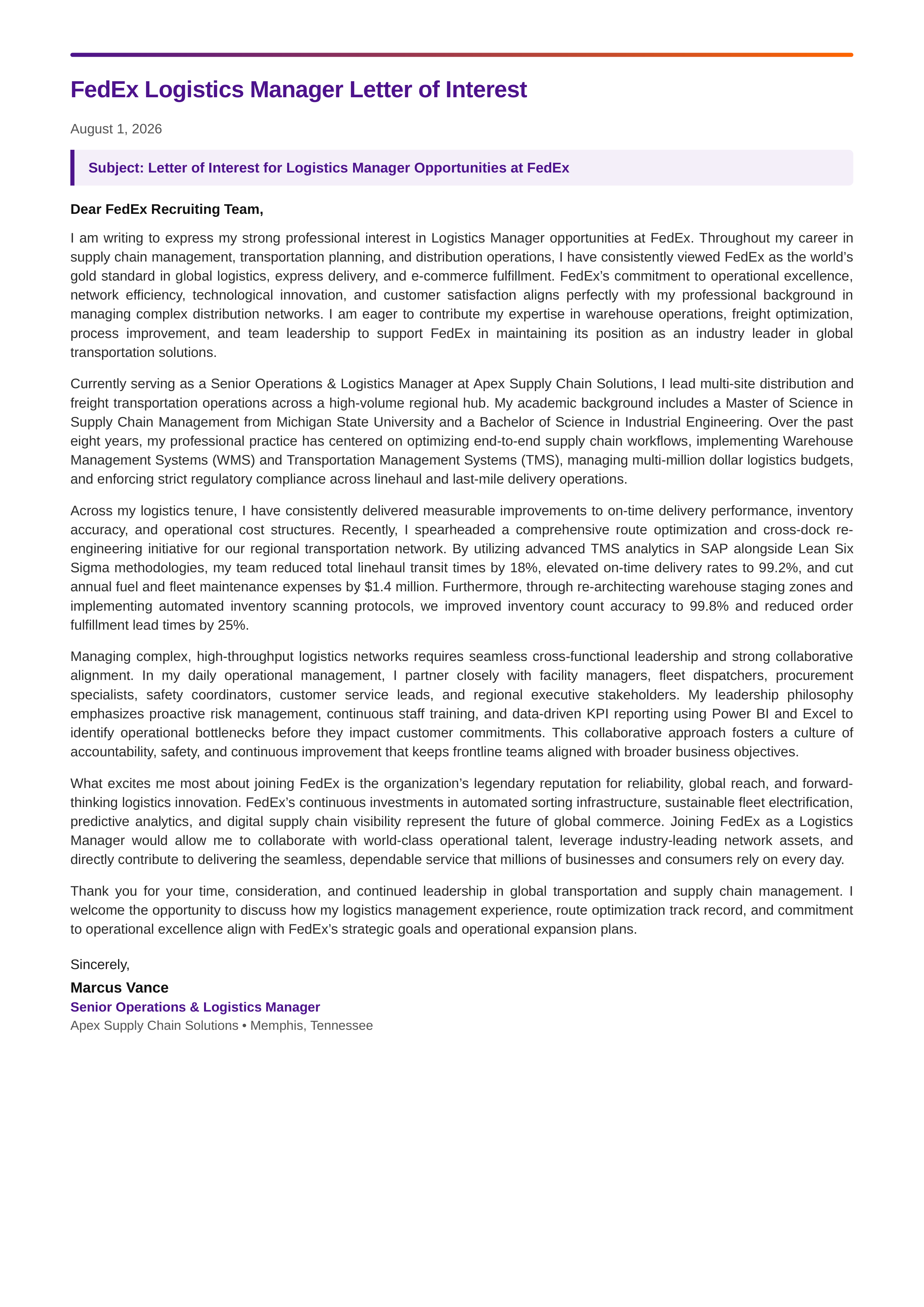 FedEx Logistics Manager Letter of Interest

August 1, 2026

Subject: Letter of Interest for Logistics Manager Opportunities at FedEx

Dear FedEx Recruiting Team,

I am writing to express my strong professional interest in Logistics Manager opportunities at FedEx. Throughout my career in supply chain management, transportation planning, and distribution operations, I have consistently viewed FedEx as the world's gold standard in global logistics, express delivery, and e-commerce fulfillment. FedEx's commitment to operational excellence, network efficiency, technological innovation, and customer satisfaction aligns perfectly with my professional background in managing complex distribution networks. I am eager to contribute my expertise in warehouse operations, freight optimization, process improvement, and team leadership to support FedEx in maintaining its position as an industry leader in global transportation solutions.

Currently serving as a Senior Operations & Logistics Manager at Apex Supply Chain Solutions, I lead multi-site distribution and freight transportation operations across a high-volume regional hub. My academic background includes a Master of Science in Supply Chain Management from Michigan State University and a Bachelor of Science in Industrial Engineering. Over the past eight years, my professional practice has centered on optimizing end-to-end supply chain workflows, implementing Warehouse Management Systems (WMS) and Transportation Management Systems (TMS), managing multi-million dollar logistics budgets, and enforcing strict regulatory compliance across linehaul and last-mile delivery operations.

Across my logistics tenure, I have consistently delivered measurable improvements to on-time delivery performance, inventory accuracy, and operational cost structures. Recently, I spearheaded a comprehensive route optimization and cross-dock re-engineering initiative for our regional transportation network. By utilizing advanced TMS analytics in SAP alongside Lean Six Sigma methodologies, my team reduced total linehaul transit times by 18%, elevated on-time delivery rates to 99.2%, and cut annual fuel and fleet maintenance expenses by $1.4 million. Furthermore, through re-architecting warehouse staging zones and implementing automated inventory scanning protocols, we improved inventory count accuracy to 99.8% and reduced order fulfillment lead times by 25%.

Managing complex, high-throughput logistics networks requires seamless cross-functional leadership and strong collaborative alignment. In my daily operational management, I partner closely with facility managers, fleet dispatchers, procurement specialists, safety coordinators, customer service leads, and regional executive stakeholders. My leadership philosophy emphasizes proactive risk management, continuous staff training, and data-driven KPI reporting using Power BI and Excel to identify operational bottlenecks before they impact customer commitments. This collaborative approach fosters a culture of accountability, safety, and continuous improvement that keeps frontline teams aligned with broader business objectives.

What excites me most about joining FedEx is the organization's legendary reputation for reliability, global reach, and forward-thinking logistics innovation. FedEx's continuous investments in automated sorting infrastructure, sustainable fleet electrification, predictive analytics, and digital supply chain visibility represent the future of global commerce. Joining FedEx as a Logistics Manager would allow me to collaborate with world-class operational talent, leverage industry-leading network assets, and directly contribute to delivering the seamless, dependable service that millions of businesses and consumers rely on every day.

Thank you for your time, consideration, and continued leadership in global transportation and supply chain management. I welcome the opportunity to discuss how my logistics management experience, route optimization track record, and commitment to operational excellence align with FedEx's strategic goals and operational expansion plans.

Sincerely,

Marcus Vance
Senior Operations & Logistics Manager
Apex Supply Chain Solutions • Memphis, Tennessee